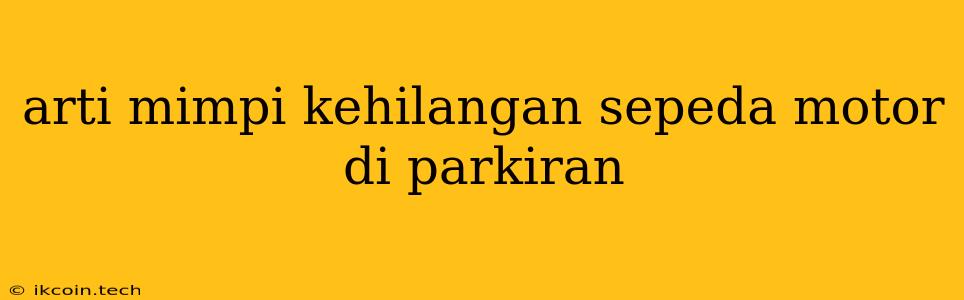 arti mimpi kehilangan sepeda motor di parkiran

© ikcoin.tech